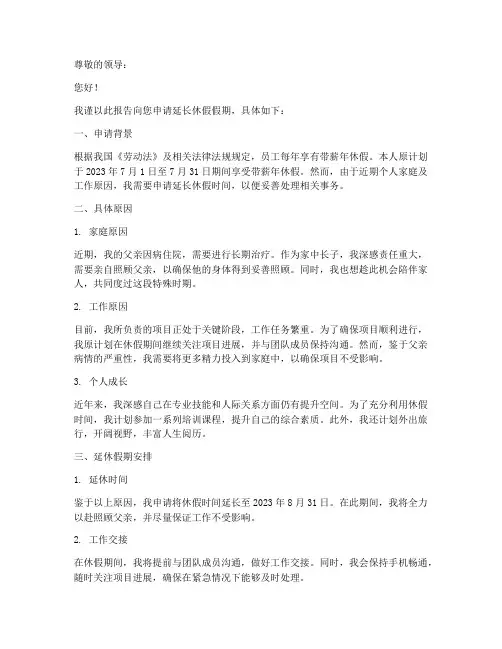 尊敬的领导：

您好！

我谨以此报告向您申请延长休假假期，具体如下：

一、申请背景

根据我国《劳动法》及相关法律法规规定，员工每年享有带薪年休假。本人原计划于 2023 年 7 月 1 日至 7 月 31 日期间享受带薪年休假。然而，由于近期个人家庭及工作原因，我需要申请延长休假时间，以便妥善处理相关事务。

二、具体原因

1. 家庭原因

近期，我的父亲因病住院，需要进行长期治疗。作为家中长子，我深感责任重大，需要亲自照顾父亲，以确保他的身体得到妥善照顾。同时，我也想趁此机会陪伴家人，共同度过这段特殊时期。

2. 工作原因

目前，我所负责的项目正处于关键阶段，工作任务繁重。为了确保项目顺利进行，我原计划在休假期间继续关注项目进展，并与团队成员保持沟通。然而，鉴于父亲病情的严重性，我需要将更多精力投入到家庭中，以确保项目不受影响。

3. 个人成长

近年来，我深感自己在专业技能和人际关系方面仍有提升空间。为了充分利用休假时间，我计划参加一系列培训课程，提升自己的综合素质。此外，我还计划外出旅行，开阔视野，丰富人生阅历。

三、延休假期安排

1. 延休时间

鉴于以上原因，我申请将休假时间延长至 2023 年 8 月 31 日。在此期间，我将全力以赴照顾父亲，并尽量保证工作不受影响。

2. 工作交接

在休假期间，我将提前与团队成员沟通，做好工作交接。同时，我会保持手机畅通，随时关注项目进展，确保在紧急情况下能够及时处理。